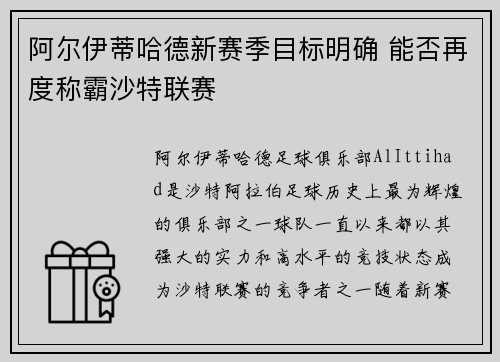 阿尔伊蒂哈德新赛季目标明确 能否再度称霸沙特联赛

阿尔伊蒂哈德足球俱乐部AlIttihad是沙特阿拉伯足球历史上最为辉煌的俱乐部之一球队一直以来都以其强大的实力和高水平的竞技状态成为沙特联赛的竞争者之一随着新赛